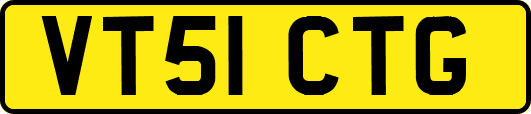 VT51 CTG